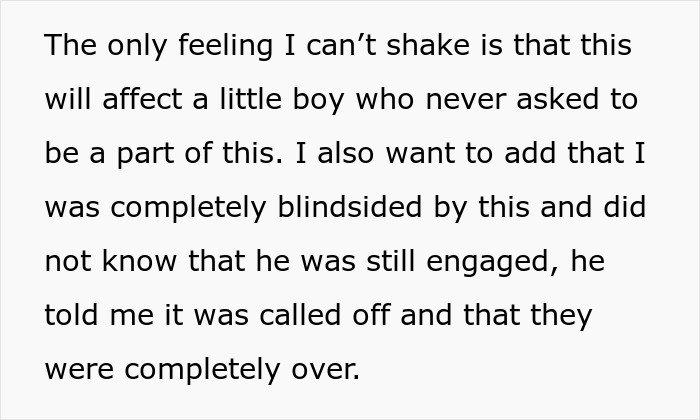 The only feeling I can’t shake is that this will affect a little boy who never asked to be a part of this. I also want to add that I was completely blindsided by this and did not know that he was still engaged, he told me it was called off and that they were completely over.